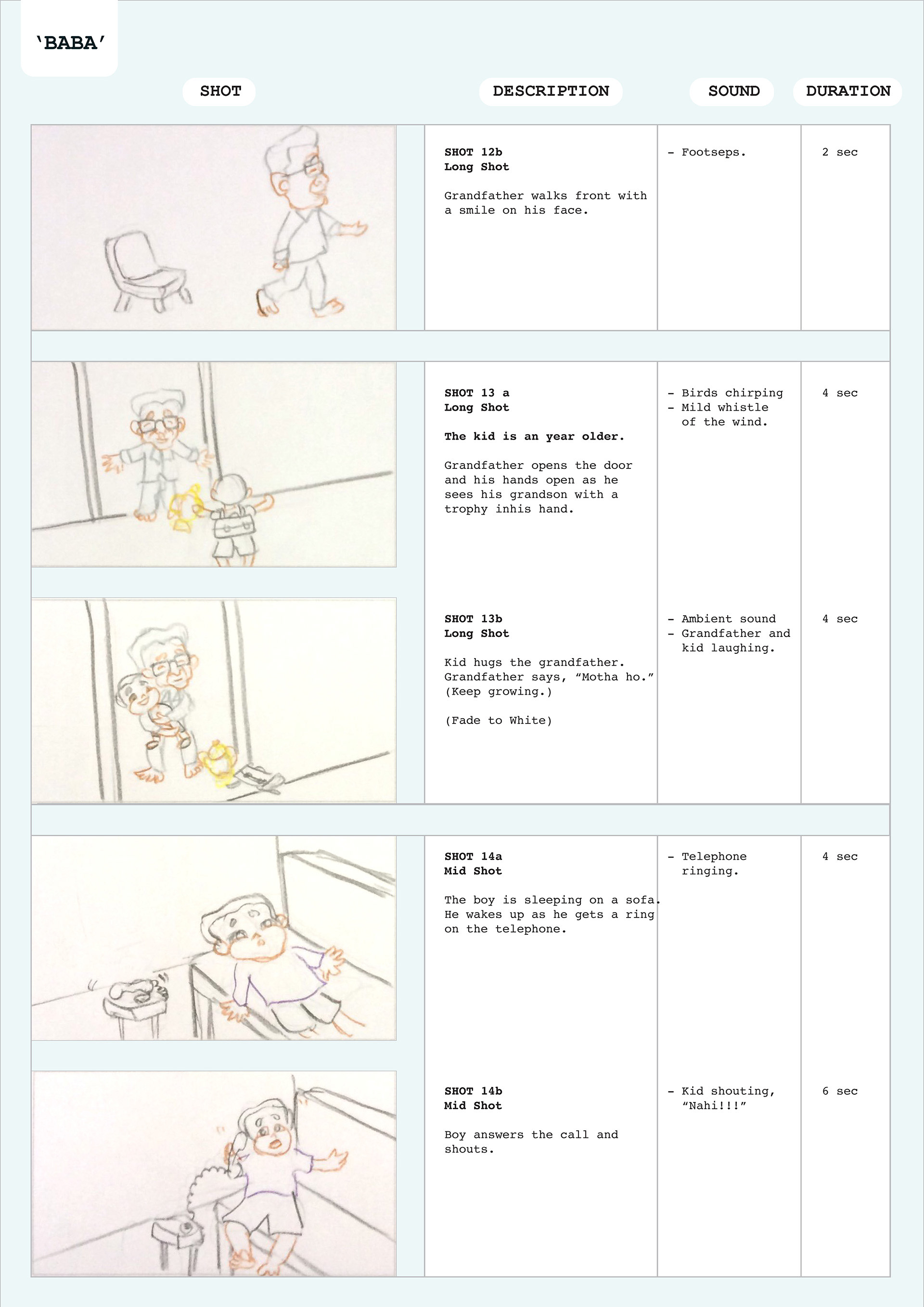 'BABA'

| SHOT | DESCRIPTION | SOUND | DURATION |
|---|---|---|---|
| | SHOT 12b Long Shot Grandfather walks front with a smile on his face. | - Footseps. | 2 sec |
| | SHOT 13 a Long Shot The kid is an year older. Grandfather opens the door and his hands open as he sees his grandson with a trophy inhis hand. | - Birds chirping - Mild whistle of the wind. | 4 sec |
| | SHOT 13b Long Shot Kid hugs the grandfather. Grandfather says, "Motha ho." (Keep growing.) (Fade to White) | - Ambient sound - Grandfather and kid laughing. | 4 sec |
| | SHOT 14a Mid Shot The boy is sleeping on a sofa. He wakes up as he gets a ring on the telephone. | - Telephone ringing. | 4 sec |
| | SHOT 14b Mid Shot Boy answers the call and shouts. | - Kid shouting, "Nahi!!!" | 6 sec |